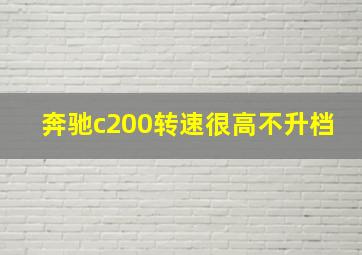 奔驰c200转速很高不升档